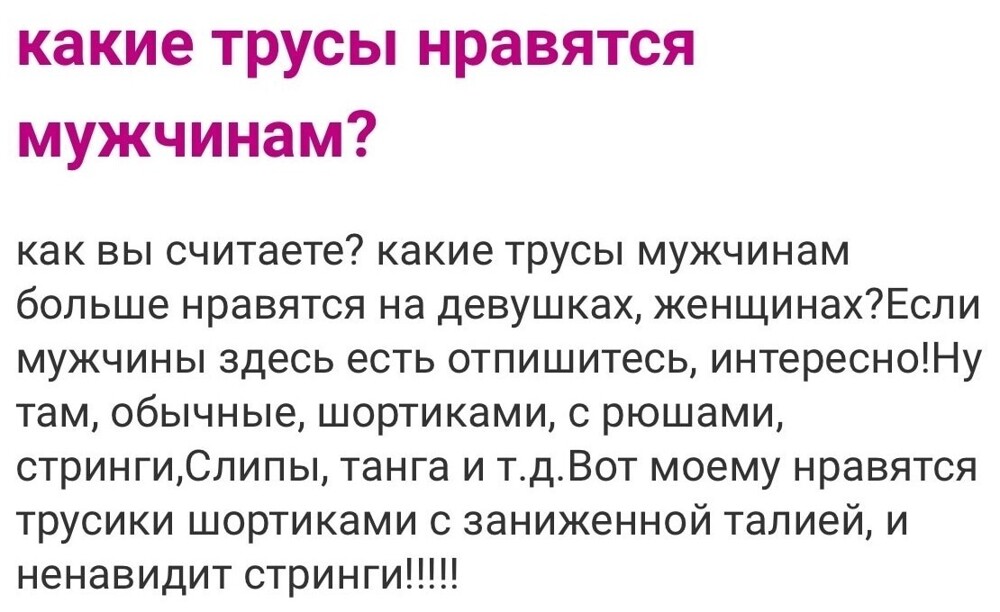 какие трусы нравятся мужчинам?

как вы считаете? какие трусы мужчинам больше нравятся на девушках, женщинах?Если мужчины здесь есть отпишитесь, интересно!Ну там, обычные, шортиками, с рюшами, стринги,Слипы, танга и т.д.Вот моему нравятся трусики шортиками с заниженной талией, и ненавидит стринги!!!!!